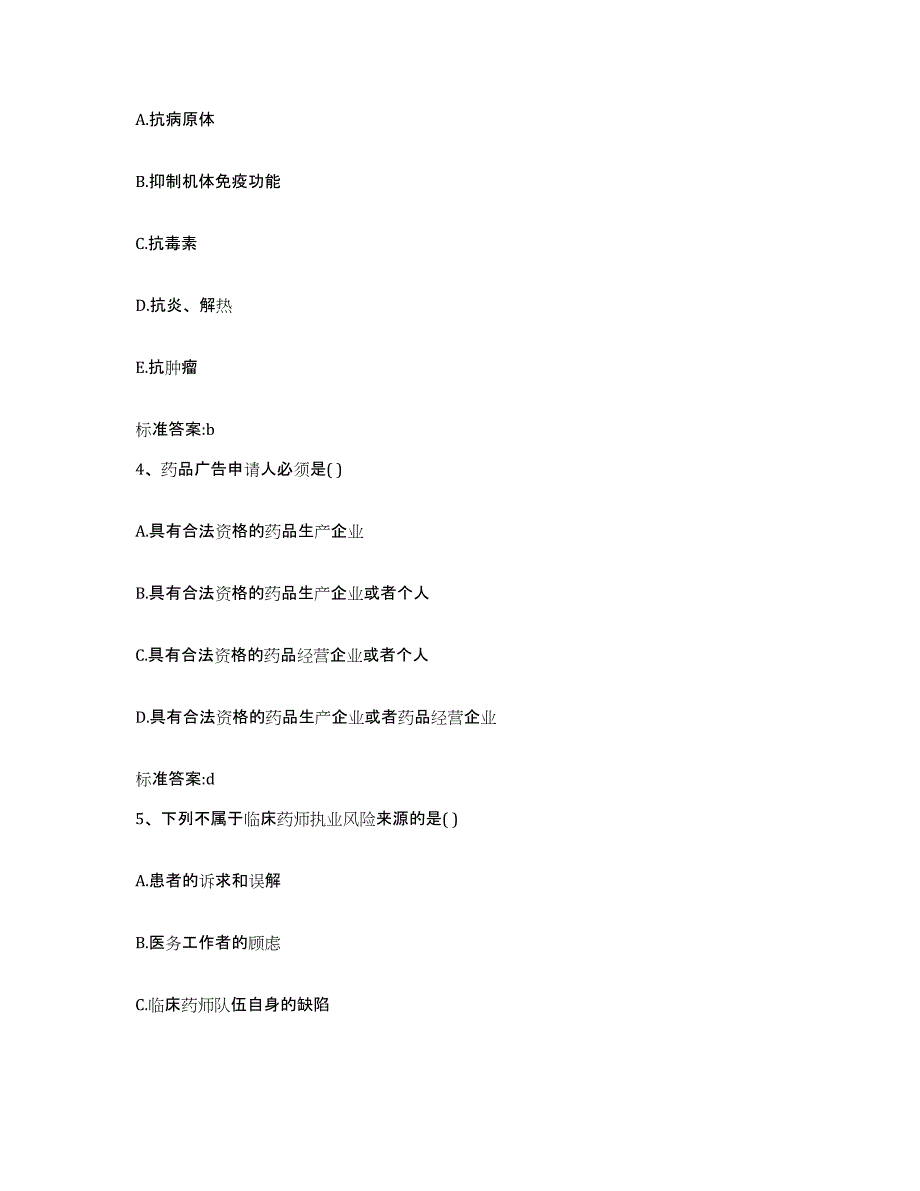 A.抗病原体

B.抑制机体免疫功能

C.抗毒素

D.抗炎、解热

E.抗肿瘤

标准答案:b

4、药品广告申请人必须是( )

A.具有合法资格的药品生产企业

B.具有合法资格的药品生产企业或者个人

C.具有合法资格的药品经营企业或者个人

D.具有合法资格的药品生产企业或者药品经营企业

标准答案:d

5、下列不属于临床药师执业风险来源的是( )

A.患者的诉求和误解

B.医务工作者的顾虑

C.临床药师队伍自身的缺陷